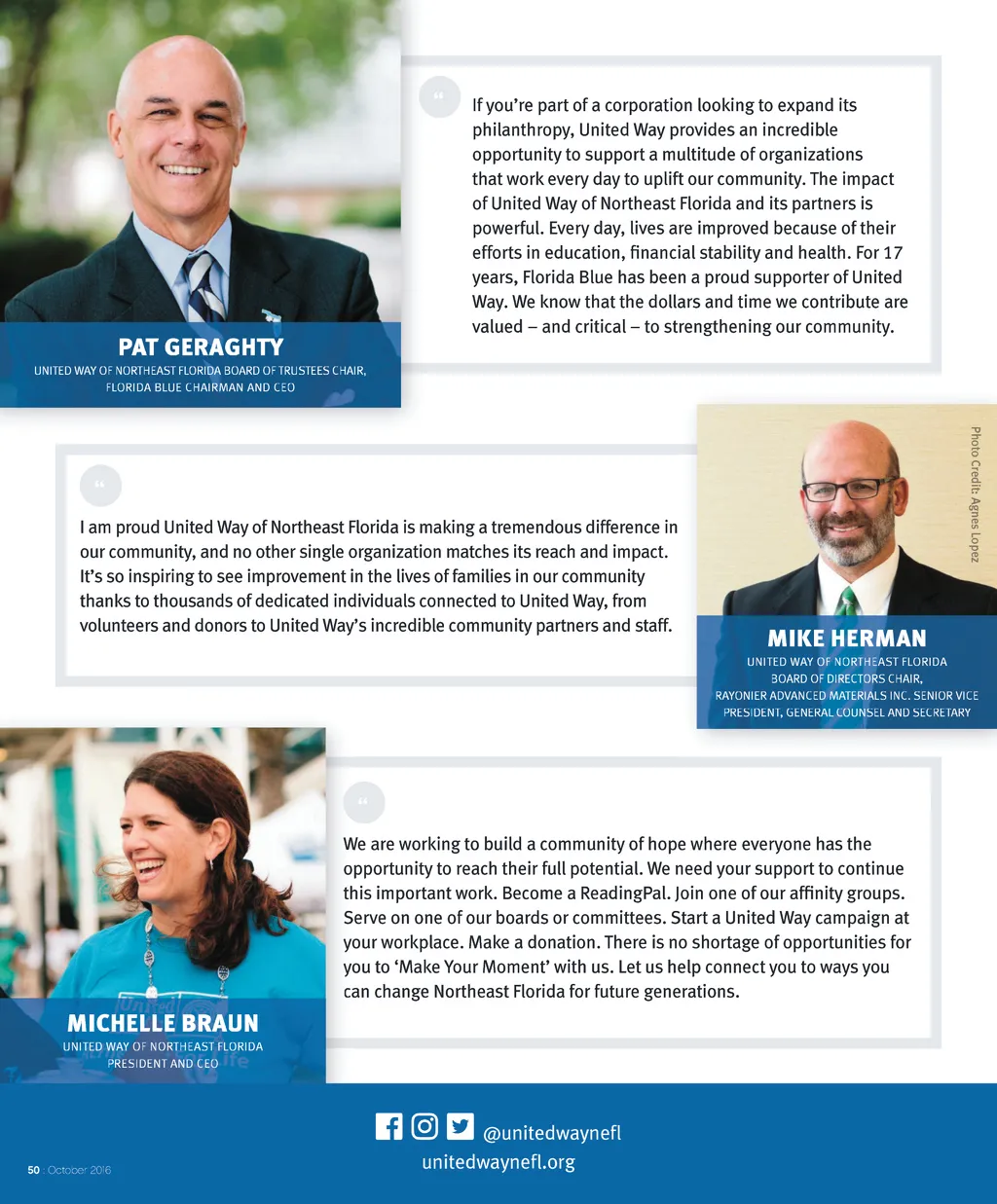 PAT GERAGHTY
UNITED WAY OF NORTHEAST FLORIDA BOARD OF TRUSTEES CHAIR, FLORIDA BLUE CHAIRMAN AND CEO

“

If you’re part of a corporation looking to expand its philanthropy, United Way provides an incredible opportunity to support a multitude of organizations that work every day to uplift our community. The impact of United Way of Northeast Florida and its partners is powerful. Every day, lives are improved because of their efforts in education, financial stability and health. For 17 years, Florida Blue has been a proud supporter of United Way. We know that the dollars and time we contribute are valued – and critical – to strengthening our community.

“

I am proud United Way of Northeast Florida is making a tremendous difference in our community, and no other single organization matches its reach and impact. It’s so inspiring to see improvement in the lives of families in our community thanks to thousands of dedicated individuals connected to United Way, from volunteers and donors to United Way’s incredible community partners and staff.

Photo Credit: Agnes Lopez

MIKE HERMAN
UNITED WAY OF NORTHEAST FLORIDA BOARD OF DIRECTORS CHAIR, RAYONIER ADVANCED MATERIALS INC. SENIOR VICE PRESIDENT, GENERAL COUNSEL AND SECRETARY

MICHELLE BRAUN
UNITED WAY OF NORTHEAST FLORIDA PRESIDENT AND CEO

“

We are working to build a community of hope where everyone has the opportunity to reach their full potential. We need your support to continue this important work. Become a ReadingPal. Join one of our affinity groups. Serve on one of our boards or committees. Start a United Way campaign at your workplace. Make a donation. There is no shortage of opportunities for you to ‘Make Your Moment’ with us. Let us help connect you to ways you can change Northeast Florida for future generations.

@unitedwaynefl
unitedwaynefl.org

50 : October 2016